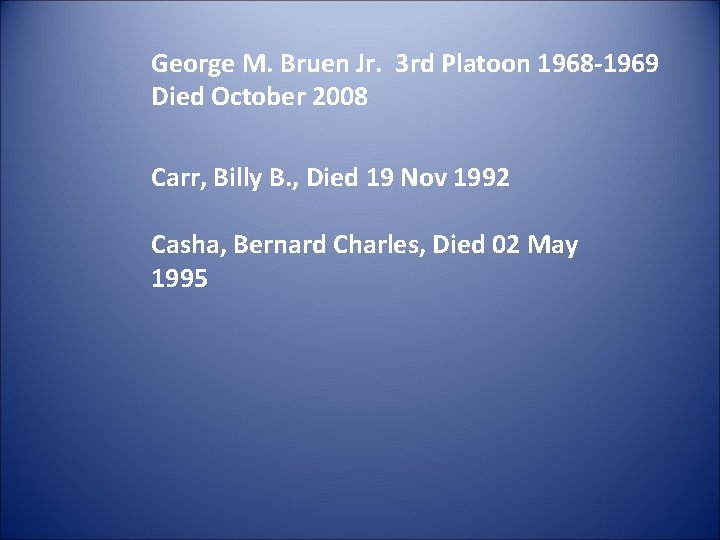 George M. Bruen Jr. 3rd Platoon 1968-1969 Died October 2008

Carr, Billy B., Died 19 Nov 1992

Casha, Bernard Charles, Died 02 May 1995